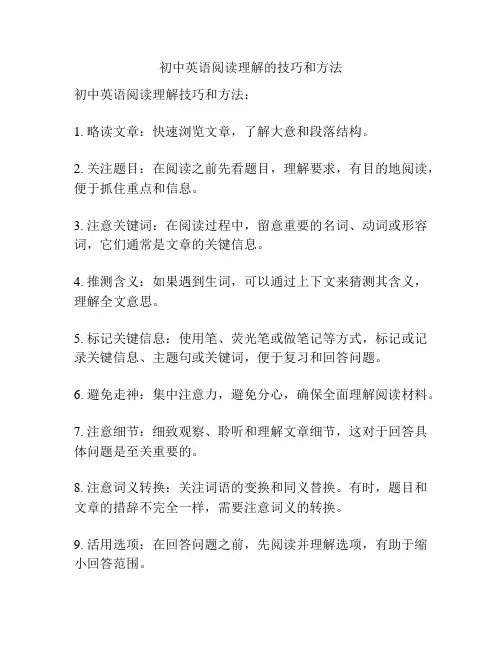 初中英语阅读理解的技巧和方法

初中英语阅读理解技巧和方法：

1. 略读文章：快速浏览文章，了解大意和段落结构。

2. 关注题目：在阅读之前先看题目，理解要求，有目的地阅读，便于抓住重点和信息。

3. 注意关键词：在阅读过程中，留意重要的名词、动词或形容词，它们通常是文章的关键信息。

4. 推测含义：如果遇到生词，可以通过上下文来猜测其含义，理解全文意思。

5. 标记关键信息：使用笔、荧光笔或做笔记等方式，标记或记录关键信息、主题句或关键词，便于复习和回答问题。

6. 避免走神：集中注意力，避免分心，确保全面理解阅读材料。

7. 注意细节：细致观察、聆听和理解文章细节，这对于回答具体问题是至关重要的。

8. 注意词义转换：关注词语的变换和同义替换。有时，题目和文章的措辞不完全一样，需要注意词义的转换。

9. 活用选项：在回答问题之前，先阅读并理解选项，有助于缩小回答范围。